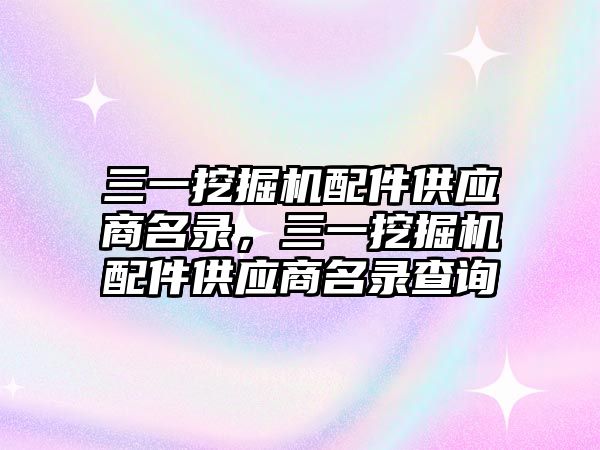 三一挖掘机配件供应商名录，三一挖掘机配件供应商名录查询